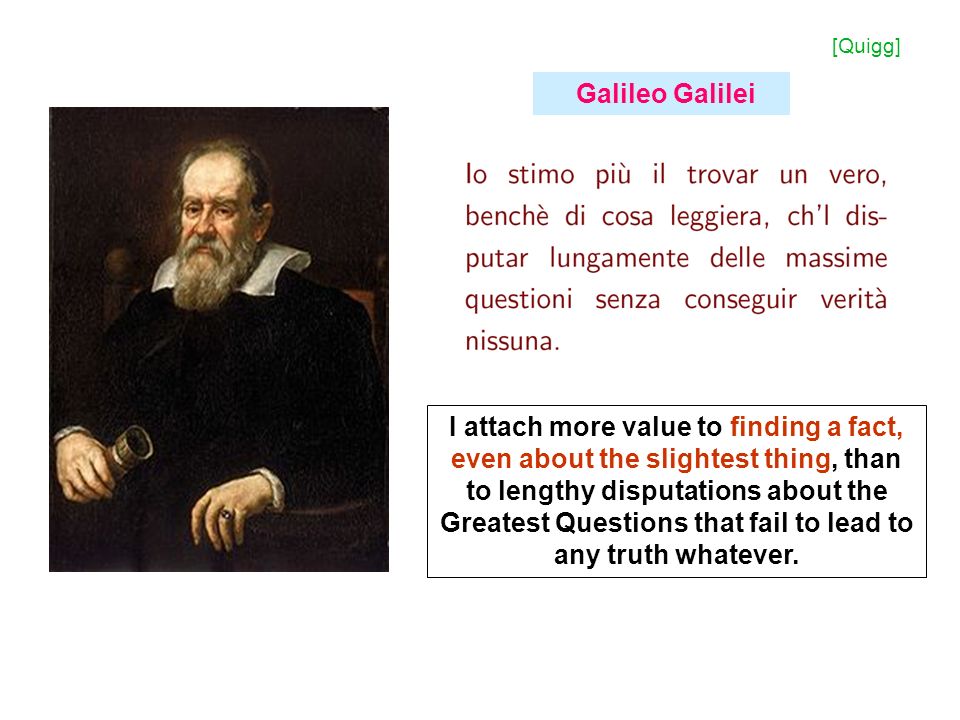 [Quigg]

Galileo Galilei

Io stimo più il trovar un vero, benchè di cosa leggiera, ch'l disputar lungamente delle massime questioni senza conseguir verità nissuna.

I attach more value to finding a fact, even about the slightest thing, than to lengthy disputations about the Greatest Questions that fail to lead to any truth whatever.